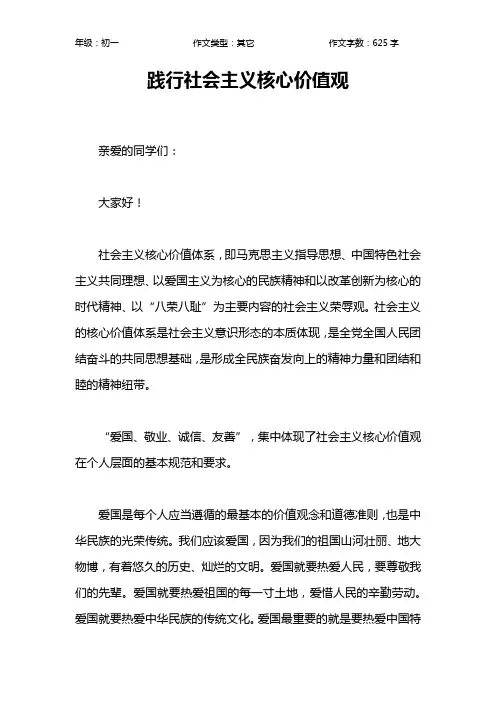 年级：初一　　作文类型：其它　　作文字数：625 字

践行社会主义核心价值观

亲爱的同学们：

大家好！

社会主义核心价值体系，即马克思主义指导思想、中国特色社会主义共同理想、以爱国主义为核心的民族精神和以改革创新为核心的时代精神、以“八荣八耻”为主要内容的社会主义荣辱观。社会主义的核心价值体系是社会主义意识形态的本质体现，是全党全国人民团结奋斗的共同思想基础，是形成全民族奋发向上的精神力量和团结和睦的精神纽带。

“爱国、敬业、诚信、友善”，集中体现了社会主义核心价值观在个人层面的基本规范和要求。

爱国是每个人应当遵循的最基本的价值观念和道德准则，也是中华民族的光荣传统。我们应该爱国，因为我们的祖国山河壮丽、地大物博，有着悠久的历史、灿烂的文明。爱国就要热爱人民，要尊敬我们的先辈。爱国就要热爱祖国的每一寸土地，爱惜人民的辛勤劳动。爱国就要热爱中华民族的传统文化。爱国最重要的就是要热爱中国特